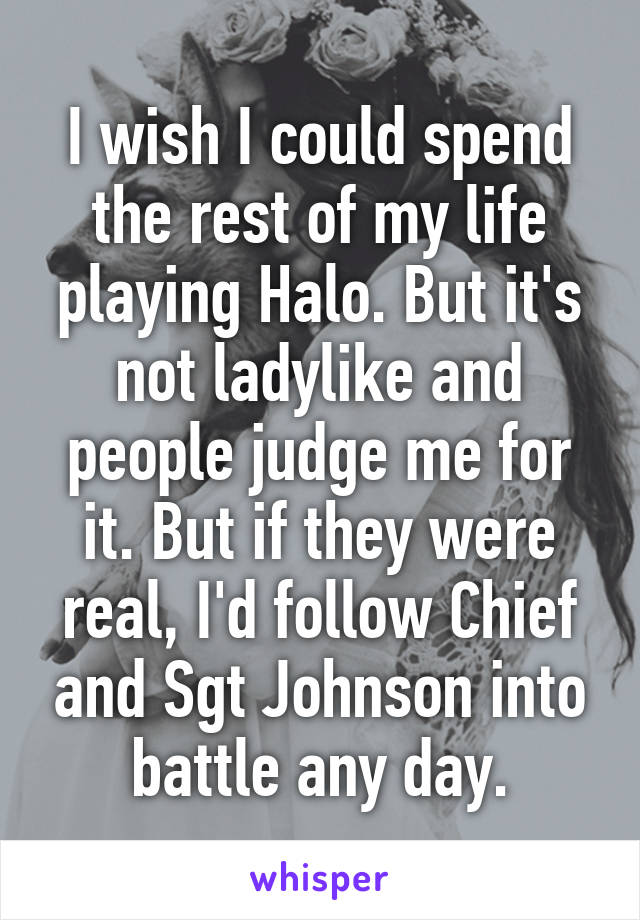 I wish I could spend the rest of my life playing Halo. But it's not ladylike and people judge me for it. But if they were real, I'd follow Chief and Sgt Johnson into battle any day.

whisper